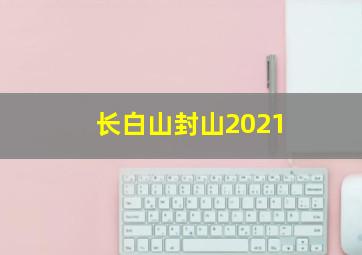 长白山封山2021